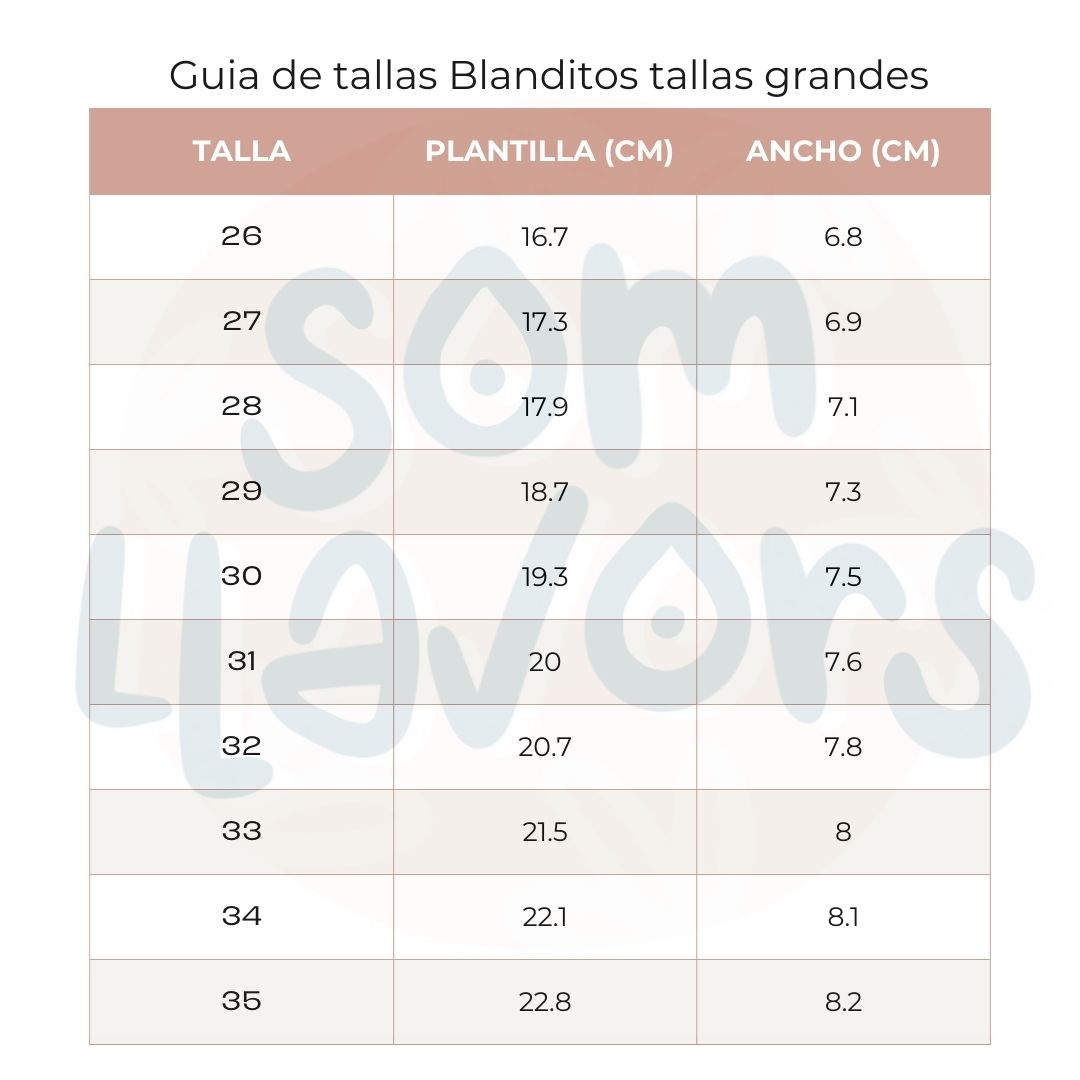 Guia de tallas Blanditos tallas grandes

| TALLA | PLANTILLA (CM) | ANCHO (CM) |
|---|---|---|
| 26 | 16.7 | 6.8 |
| 27 | 17.3 | 6.9 |
| 28 | 17.9 | 7.1 |
| 29 | 18.7 | 7.3 |
| 30 | 19.3 | 7.5 |
| 31 | 20 | 7.6 |
| 32 | 20.7 | 7.8 |
| 33 | 21.5 | 8 |
| 34 | 22.1 | 8.1 |
| 35 | 22.8 | 8.2 |

som llavors